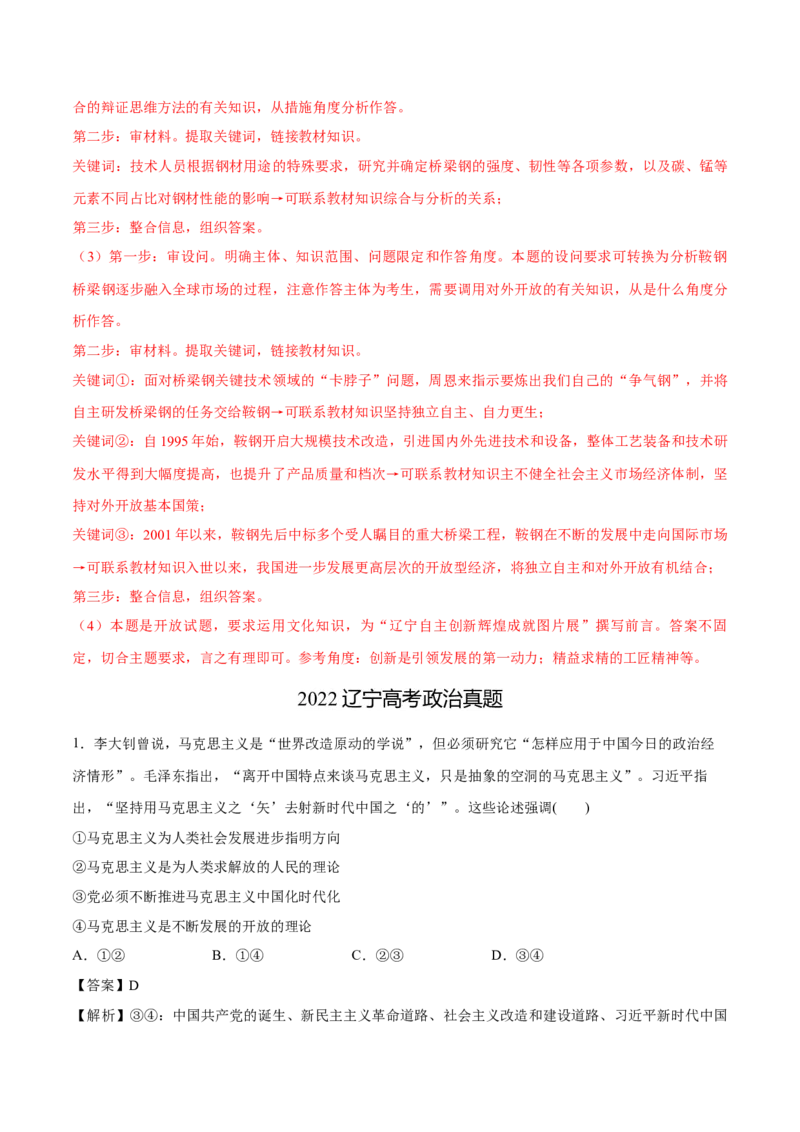 合的辩证思维方法的有关知识，从措施角度分析作答。

第二步：审材料。提取关键词，链接教材知识。

关键词：技术人员根据钢材用途的特殊要求，研究并确定桥梁钢的强度、韧性等各项参数，以及碳、锰等元素不同占比对钢材性能的影响→可联系教材知识综合与分析的关系；

第三步：整合信息，组织答案。

（3）第一步：审设问。明确主体、知识范围、问题限定和作答角度。本题的设问要求可转换为分析鞍钢桥梁钢逐步融入全球市场的过程，注意作答主体为考生，需要调用对外开放的有关知识，从是什么角度分析作答。

第二步：审材料。提取关键词，链接教材知识。

关键词①：面对桥梁钢关键技术领域的“卡脖子”问题，周恩来指示要炼出我们自己的“争气钢”，并将自主研发桥梁钢的任务交给鞍钢→可联系教材知识坚持独立自主、自力更生；

关键词②：自1995年始，鞍钢开启大规模技术改造，引进国内外先进技术和设备，整体工艺装备和技术研发水平得到大幅度提高，也提升了产品质量和档次→可联系教材知识主不健全社会主义市场经济体制，坚持对外开放基本国策；

关键词③：2001年以来，鞍钢先后中标多个受人瞩目的重大桥梁工程，鞍钢在不断的发展中走向国际市场→可联系教材知识入世以来，我国进一步发展更高层次的开放型经济，将独立自主和对外开放有机结合；

第三步：整合信息，组织答案。

（4）本题是开放试题，要求运用文化知识，为“辽宁自主创新辉煌成就图片展”撰写前言。答案不固定，切合主题要求，言之有理即可。参考角度：创新是引领发展的第一动力；精益求精的工匠精神等。

2022辽宁高考政治真题

1．李大钊曾说，马克思主义是“世界改造原动的学说”，但必须研究它“怎样应用于中国今日的政治经济情形”。毛泽东指出，“离开中国特点来谈马克思主义，只是抽象的空洞的马克思主义”。习近平指出，“坚持用马克思主义之‘矢’去射新时代中国之‘的’”。这些论述强调(　　)

①马克思主义为人类社会发展进步指明方向

②马克思主义是为人类求解放的人民的理论

③党必须不断推进马克思主义中国化时代化

④马克思主义是不断发展的开放的理论

A．①②　B．①④　C．②③　D．③④

【答案】D

【解析】③④：中国共产党的诞生、新民主主义革命道路、社会主义改造和建设道路、习近平新时代中国